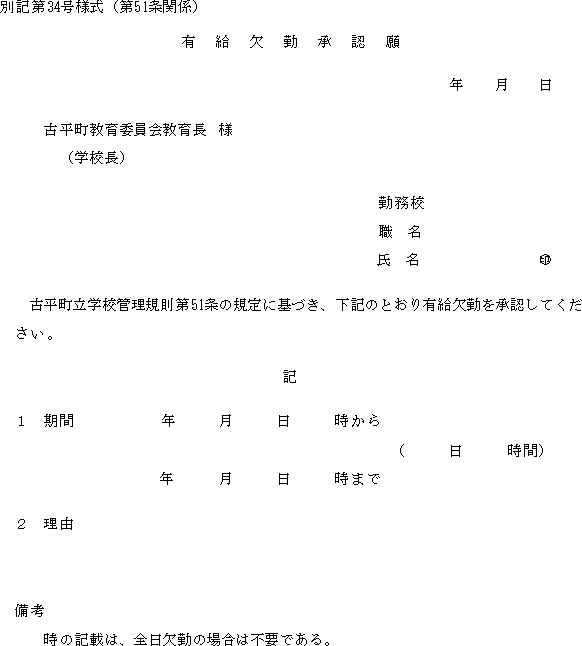 別記第34号様式（第51条関係）

有 給 欠 勤 承 認 願

年　月　日

古平町教育委員会教育長　様
（学校長）

勤務校
職　名
氏　名　　　　　㊞

古平町立学校管理規則第51条の規定に基づき、下記のとおり有給欠勤を承認してください。

記

1　期間　　　年　　月　　日　　時から
（　　日　　時間）
年　　月　　日　　時まで

2　理由

備考
時の記載は、全日欠勤の場合は不要である。